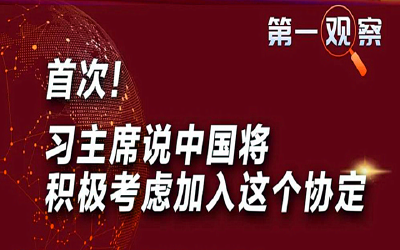 第一观察

首次！

习主席说中国将积极考虑加入这个协定